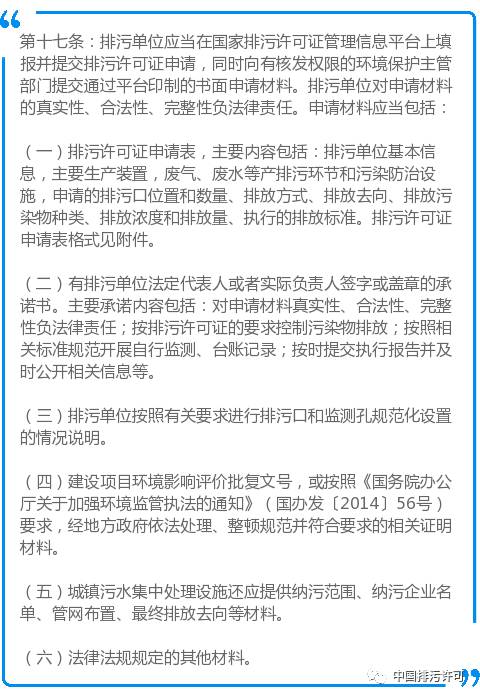 第十七条：排污单位应当在国家排污许可证管理信息平台上填报并提交排污许可证申请，同时向有核发权限的环境保护主管部门提交通过平台印制的书面申请材料。排污单位对申请材料的真实性、合法性、完整性负法律责任。申请材料应当包括：

（一）排污许可证申请表，主要内容包括：排污单位基本信息，主要生产装置，废气、废水等产排污环节和污染防治设施，申请的排污口位置和数量、排放方式、排放去向、排放污染物种类、排放浓度和排放量、执行的排放标准。排污许可证申请表格式见附件。

（二）有排污单位法定代表人或者实际负责人签字或盖章的承诺书。主要承诺内容包括：对申请材料真实性、合法性、完整性负法律责任；按排污许可证的要求控制污染物排放；按照相关标准规范开展自行监测、台账记录；按时提交执行报告并及时公开相关信息等。

（三）排污单位按照有关要求进行排污口和监测孔规范化设置的情况说明。

（四）建设项目环境影响评价批复文号，或按照《国务院办公厅关于加强环境监管执法的通知》（国办发〔2014〕56号）要求，经地方政府依法处理、整顿规范并符合要求的相关证明材料。

（五）城镇污水集中处理设施还应提供纳污范围、纳污企业名单、管网布置、最终排放去向等材料。

（六）法律法规规定的其他材料。

中国排污许可